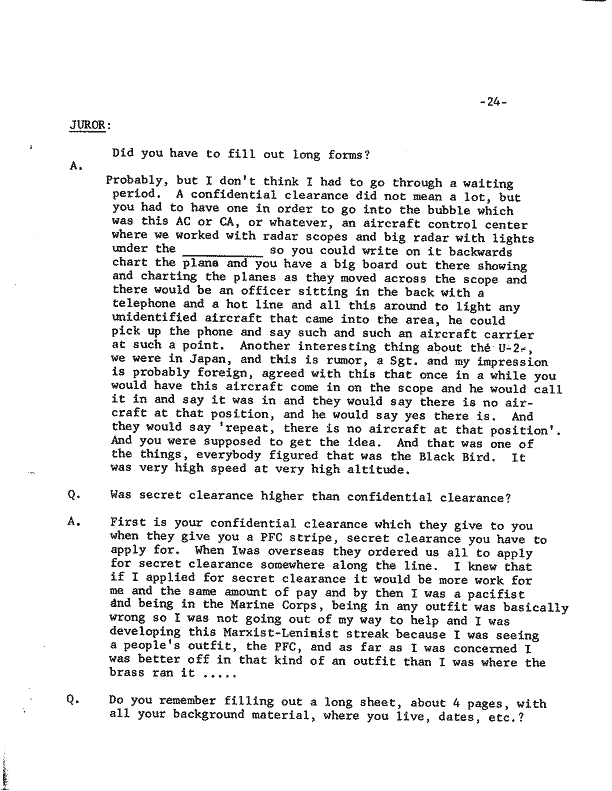 -24-

JUROR:

Did you have to fill out long forms?

A.

Probably, but I don't think I had to go through a waiting period. A confidential clearance did not mean a lot, but you had to have one in order to go into the bubble which was this AC or CA, or whatever, an aircraft control center where we worked with radar scopes and big radar with lights under the ____________ so you could write on it backwards chart the plane and you have a big board out there showing and charting the planes as they moved across the scope and there would be an officer sitting in the back with a telephone and a hot line and all this around to light any unidentified aircraft that came into the area, he could pick up the phone and say such and such an aircraft carrier at such a point. Another interesting thing about the U-2, we were in Japan, and this is rumor, a Sgt. and my impression is probably foreign, agreed with this that once in a while you would have this aircraft come in on the scope and he would call it in and say it was in and they would say there is no aircraft at that position, and he would say yes there is. And they would say 'repeat, there is no aircraft at that position'. And you were supposed to get the idea. And that was one of the things, everybody figured that was the Black Bird. It was very high speed at very high altitude.

Q. Was secret clearance higher than confidential clearance?

A. First is your confidential clearance which they give to you when they give you a PFC stripe, secret clearance you have to apply for. When Iwas overseas they ordered us all to apply for secret clearance somewhere along the line. I knew that if I applied for secret clearance it would be more work for me and the same amount of pay and by then I was a pacifist and being in the Marine Corps, being in any outfit was basically wrong so I was not going out of my way to help and I was developing this Marxist-Leninist streak because I was seeing a people's outfit, the PFC, and as far as I was concerned I was better off in that kind of an outfit than I was where the brass ran it .....

Q. Do you remember filling out a long sheet, about 4 pages, with all your background material, where you live, dates, etc.?